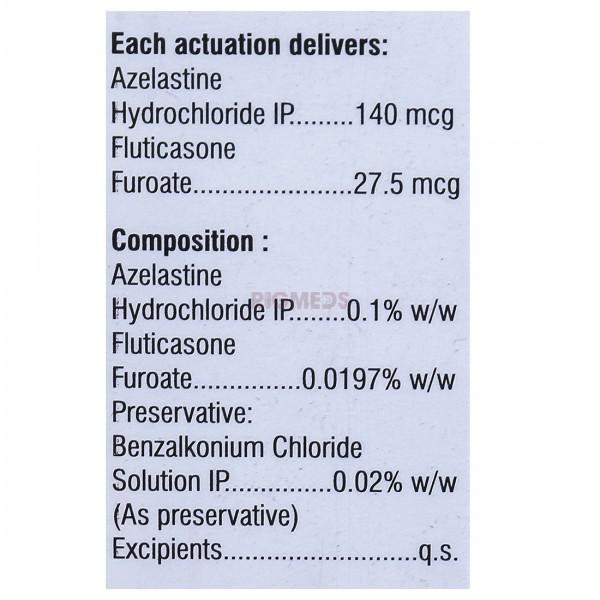 Each actuation delivers:
Azelastine
Hydrochloride IP 140 mcg
Fluticasone
Furoate 27.5 mcg

Composition :
Azelastine
Hydrochloride IP 0.1% w/w
Fluticasone
Furoate 0.0197% w/w
Preservative:
Benzalkonium Chloride
Solution IP 0.02% w/w
(As preservative)
Excipients q.s.

BIGMEDS